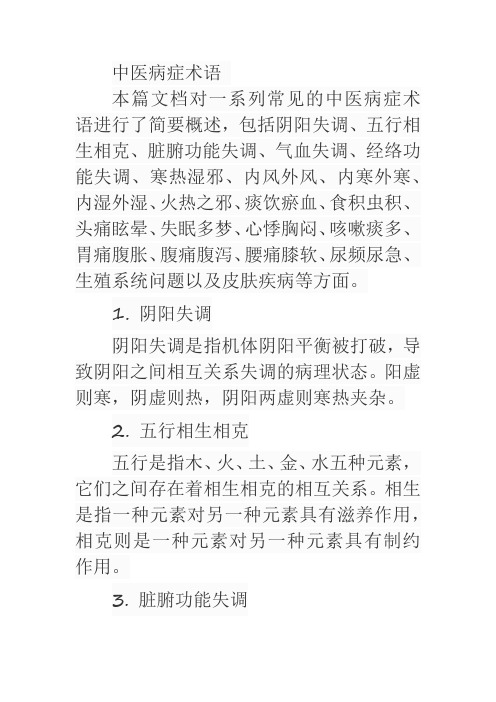 中医病症术语

本篇文档对一系列常见的中医病症术语进行了简要概述，包括阴阳失调、五行相生相克、脏腑功能失调、气血失调、经络功能失调、寒热湿邪、内风外风、内寒外寒、内湿外湿、火热之邪、痰饮瘀血、食积虫积、头痛眩晕、失眠多梦、心悸胸闷、咳嗽痰多、胃痛腹胀、腹痛腹泻、腰痛膝软、尿频尿急、生殖系统问题以及皮肤疾病等方面。

1. 阴阳失调

阴阳失调是指机体阴阳平衡被打破，导致阴阳之间相互关系失调的病理状态。阳虚则寒，阴虚则热，阴阳两虚则寒热夹杂。

2. 五行相生相克

五行是指木、火、土、金、水五种元素，它们之间存在着相生相克的相互关系。相生是指一种元素对另一种元素具有滋养作用，相克则是一种元素对另一种元素具有制约作用。

3. 脏腑功能失调